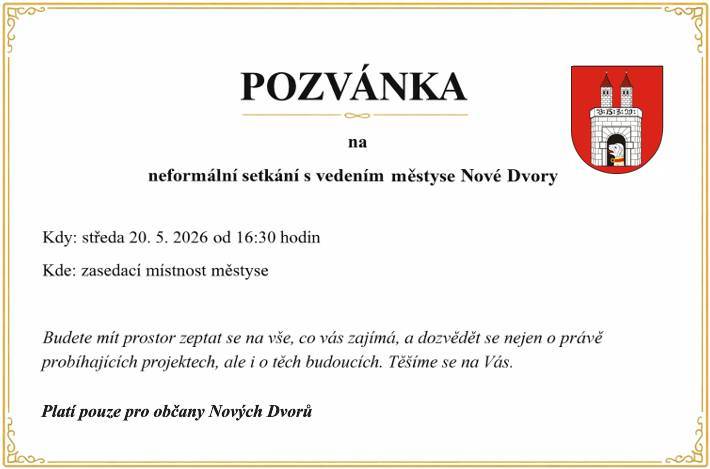 POZVÁNKA

na

neformální setkání s vedením městyse Nové Dvory

Kdy: středa 20. 5. 2026 od 16:30 hodin

Kde: zasedací místnost městyse

Budete mít prostor zeptat se na vše, co vás zajímá, a dozvědět se nejen o právě probíhajících projektech, ale i o těch budoucích. Těšíme se na Vás.

Platí pouze pro občany Nových Dvorů